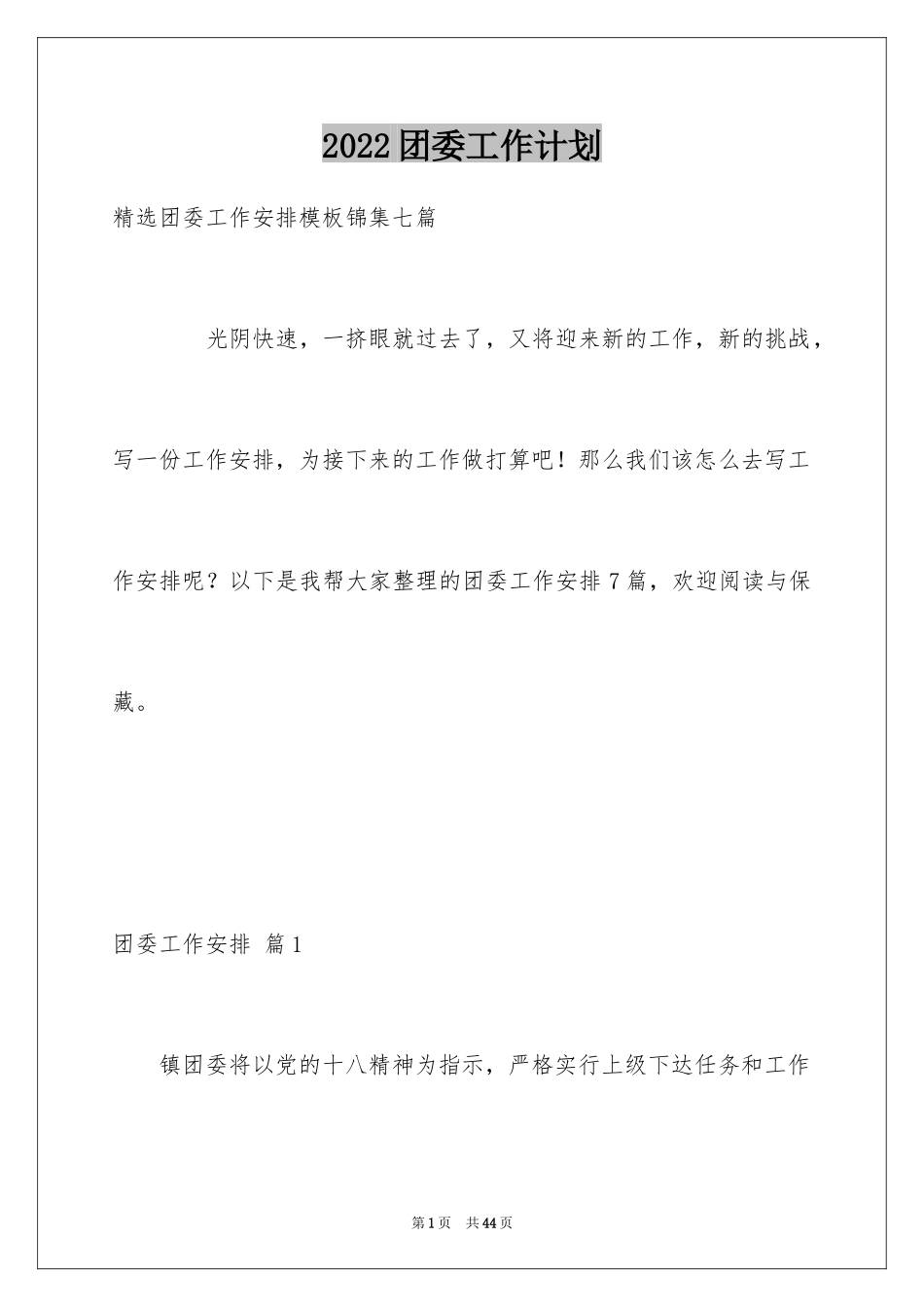 2022团委工作计划

精选团委工作安排模板锦集七篇

光阴快速，一挤眼就过去了，又将迎来新的工作，新的挑战，写一份工作安排，为接下来的工作做打算吧！那么我们该怎么去写工作安排呢？以下是我帮大家整理的团委工作安排7篇，欢迎阅读与保藏。

团委工作安排 篇1

镇团委将以党的十八精神为指示，严格实行上级下达任务和工作

第1页 共44页